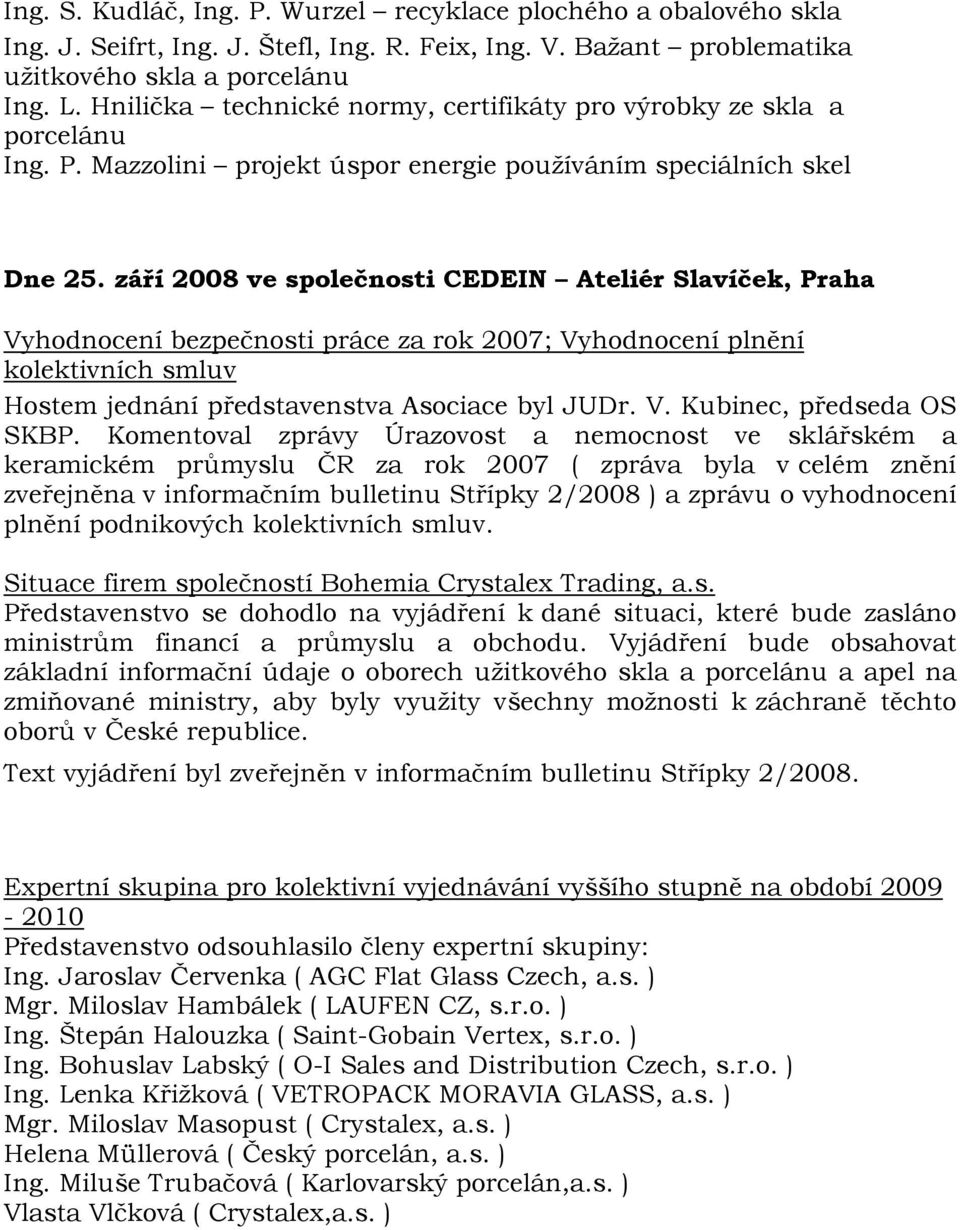 Ing. S. Kudláč, Ing. P. Wurzel – recyklace plochého a obalového skla
Ing. J. Seifrt, Ing. J. Štefl, Ing. R. Feix, Ing. V. Bažant – problematika užitkového skla a porcelánu
Ing. L. Hnilička – technické normy, certifikáty pro výrobky ze skla a porcelánu
Ing. P. Mazzolini – projekt úspor energie používáním speciálních skel

Dne 25. září 2008 ve společnosti CEDEIN – Ateliér Slavíček, Praha

Vyhodnocení bezpečnosti práce za rok 2007; Vyhodnocení plnění kolektivních smluv

Hostem jednání představenstva Asociace byl JUDr. V. Kubinec, předseda OS SKBP. Komentoval zprávy Úrazovost a nemocnost ve sklářském a keramickém průmyslu ČR za rok 2007 ( zpráva byla v celém znění zveřejněna v informačním bulletinu Střípky 2/2008 ) a zprávu o vyhodnocení plnění podnikových kolektivních smluv.

Situace firem společností Bohemia Crystalex Trading, a.s.

Představenstvo se dohodlo na vyjádření k dané situaci, které bude zasláno ministrům financí a průmyslu a obchodu. Vyjádření bude obsahovat základní informační údaje o oborech užitkového skla a porcelánu a apel na zmiňované ministry, aby byly využity všechny možnosti k záchraně těchto oborů v České republice.

Text vyjádření byl zveřejněn v informačním bulletinu Střípky 2/2008.

Expertní skupina pro kolektivní vyjednávání vyššího stupně na období 2009 - 2010

Představenstvo odsouhlasilo členy expertní skupiny:
Ing. Jaroslav Červenka ( AGC Flat Glass Czech, a.s. )
Mgr. Miloslav Hambálek ( LAUFEN CZ, s.r.o. )
Ing. Štepán Halouzka ( Saint-Gobain Vertex, s.r.o. )
Ing. Bohuslav Labský ( O-I Sales and Distribution Czech, s.r.o. )
Ing. Lenka Křižková ( VETROPACK MORAVIA GLASS, a.s. )
Mgr. Miloslav Masopust ( Crystalex, a.s. )
Helena Müllerová ( Český porcelán, a.s. )
Ing. Miluše Trubačová ( Karlovarský porcelán,a.s. )
Vlasta Vlčková ( Crystalex,a.s. )